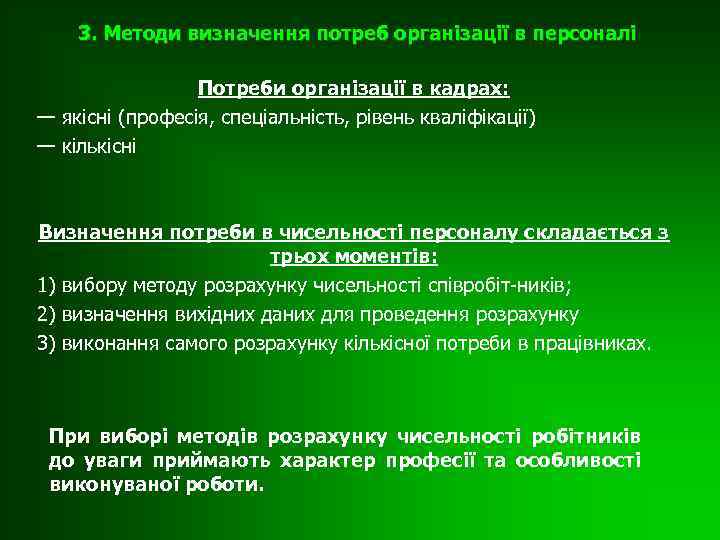 3. Методи визначення потреб організації в персоналі

Потреби організації в кадрах:
— якісні (професія, спеціальність, рівень кваліфікації)
— кількісні

Визначення потреби в чисельності персоналу складається з трьох моментів:
1) вибору методу розрахунку чисельності співробіт-ників;
2) визначення вихідних даних для проведення розрахунку
3) виконання самого розрахунку кількісної потреби в працівниках.

При виборі методів розрахунку чисельності робітників до уваги приймають характер професії та особливості виконуваної роботи.